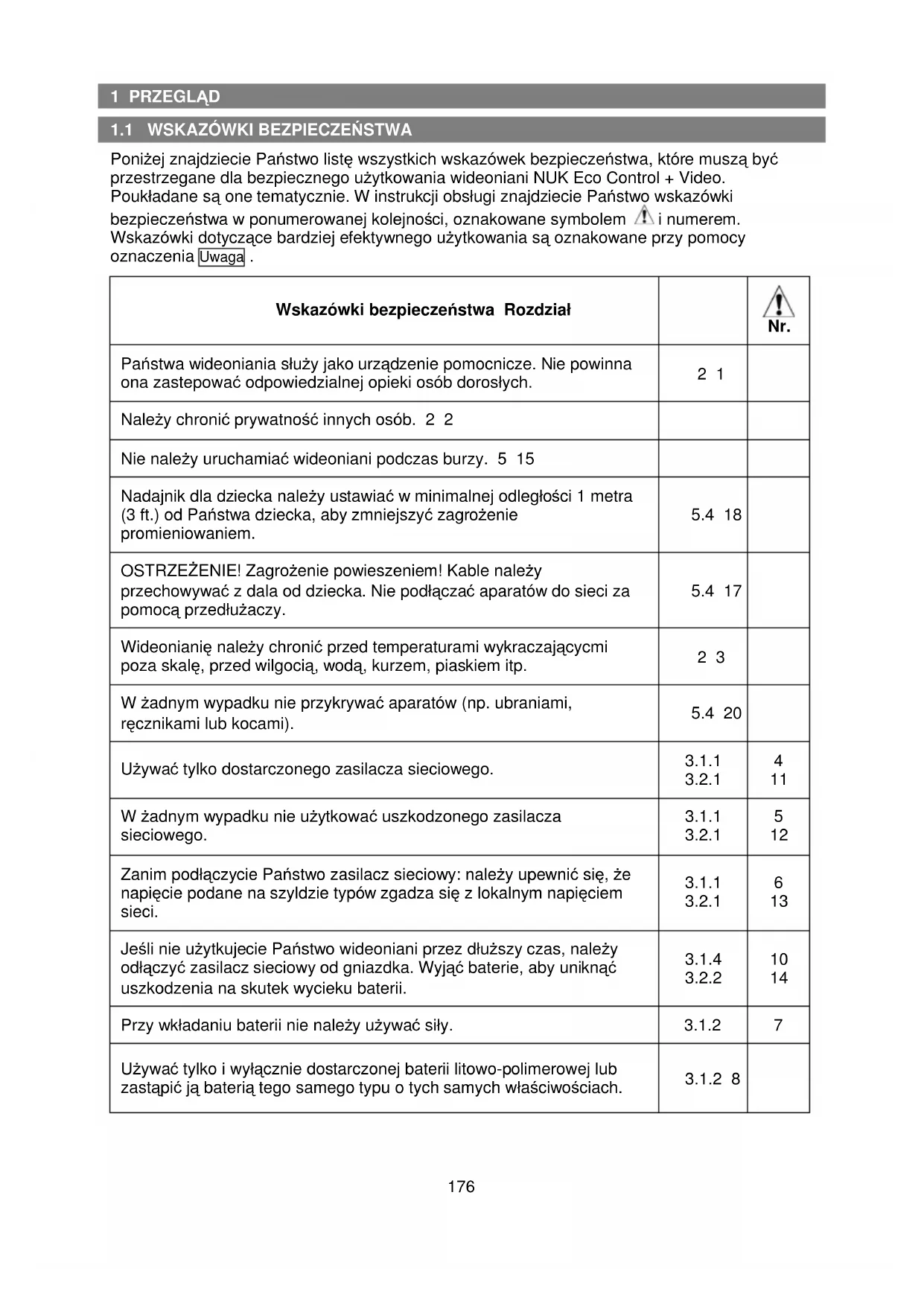 1 PRZEGLĄD

1.1 WSKAZÓWKI BEZPIECZEŃSTWA

Poniżej znajdziecie Państwo listę wszystkich wskazówek bezpieczeństwa, które muszą być przestrzegane dla bezpiecznego użytkowania wideoniani NUK Eco Control + Video. Poukładane są one tematycznie. W instrukcji obsługi znajdziecie Państwo wskazówki bezpieczeństwa w ponumerowanej kolejności, oznakowane symbolem i numerem. Wskazówki dotyczące bardziej efektywnego użytkowania są oznakowane przy pomocy oznaczenia Uwaga .

| Wskazówki bezpieczeństwa Rozdział | | Nr. |
|---|---|---|
| Państwa wideoniania służy jako urządzenie pomocnicze. Nie powinna ona zastepować odpowiedzialnej opieki osób dorosłych. | 2 1 | |
| Należy chronić prywatność innych osób. 2 2 | | |
| Nie należy uruchamiać wideoniani podczas burzy. 5 15 | | |
| Nadajnik dla dziecka należy ustawiać w minimalnej odległości 1 metra (3 ft.) od Państwa dziecka, aby zmniejszyć zagrożenie promieniowaniem. | 5.4 18 | |
| OSTRZEŻENIE! Zagrożenie powieszeniem! Kable należy przechowywać z dala od dziecka. Nie podłączać aparatów do sieci za pomocą przedłużaczy. | 5.4 17 | |
| Wideonianię należy chronić przed temperaturami wykraczającycmi poza skalę, przed wilgocią, wodą, kurzem, piaskiem itp. | 2 3 | |
| W żadnym wypadku nie przykrywać aparatów (np. ubraniami, ręcznikami lub kocami). | 5.4 20 | |
| Używać tylko dostarczonego zasilacza sieciowego. | 3.1.1 3.2.1 | 4 11 |
| W żadnym wypadku nie użytkować uszkodzonego zasilacza sieciowego. | 3.1.1 3.2.1 | 5 12 |
| Zanim podłączycie Państwo zasilacz sieciowy: należy upewnić się, że napięcie podane na szyldzie typów zgadza się z lokalnym napięciem sieci. | 3.1.1 3.2.1 | 6 13 |
| Jeśli nie użytkujecie Państwo wideoniani przez dłuższy czas, należy odłączyć zasilacz sieciowy od gniazdka. Wyjąć baterie, aby uniknąć uszkodzenia na skutek wycieku baterii. | 3.1.4 3.2.2 | 10 14 |
| Przy wkładaniu baterii nie należy używać siły. | 3.1.2 | 7 |
| Używać tylko i wyłącznie dostarczonej baterii litowo-polimerowej lub zastąpić ją baterią tego samego typu o tych samych właściwościach. | 3.1.2 8 | |

176